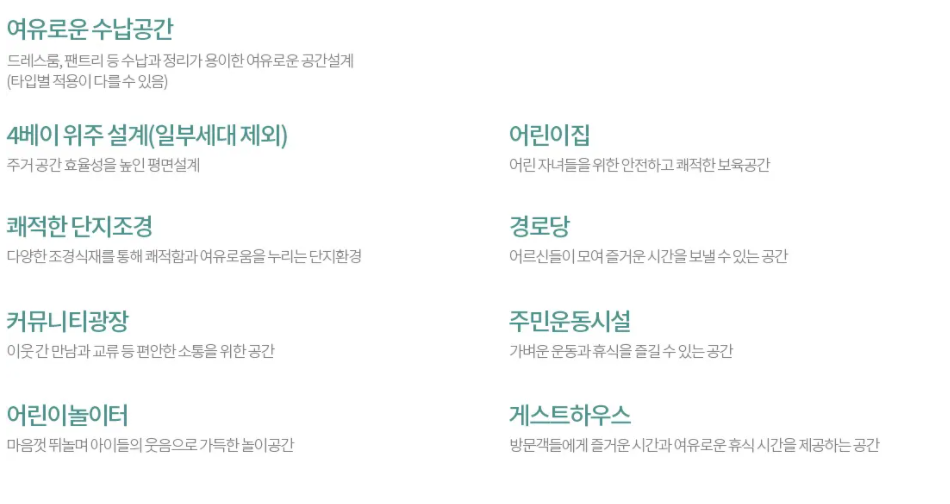 여유로운 수납공간
드레스룸, 팬트리 등 수납과 정리가 용이한 여유로운 공간설계
(타입별 적용이 다를 수 있음)

4베이 위주 설계(일부세대 제외)
주거 공간 효율성을 높인 평면설계

쾌적한 단지조경
다양한 조경식재를 통해 쾌적함과 여유로움을 누리는 단지환경

커뮤니티광장
이웃 간 만남과 교류 등 편안한 소통을 위한 공간

어린이놀이터
마음껏 뛰놀며 아이들의 웃음으로 가득한 놀이공간

어린이집
어린 자녀들을 위한 안전하고 쾌적한 보육공간

경로당
어르신들이 모여 즐거운 시간을 보낼 수 있는 공간

주민운동시설
가벼운 운동과 휴식을 즐길 수 있는 공간

게스트하우스
방문객들에게 즐거운 시간과 여유로운 휴식 시간을 제공하는 공간